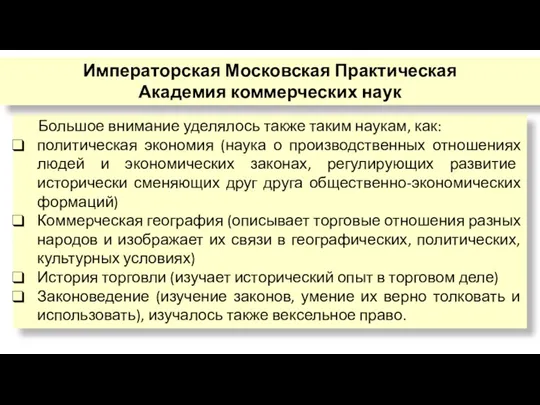 Императорская Московская Практическая Академия коммерческих наук

Большое внимание уделялось также таким наукам, как:

❑ политическая экономия (наука о производственных отношениях людей и экономических законах, регулирующих развитие исторически сменяющих друг друга общественно-экономических формаций)

❑ Коммерческая география (описывает торговые отношения разных народов и изображает их связи в географических, политических, культурных условиях)

❑ История торговли (изучает исторический опыт в торговом деле)

❑ Законоведение (изучение законов, умение их верно толковать и использовать), изучалось также вексельное право.